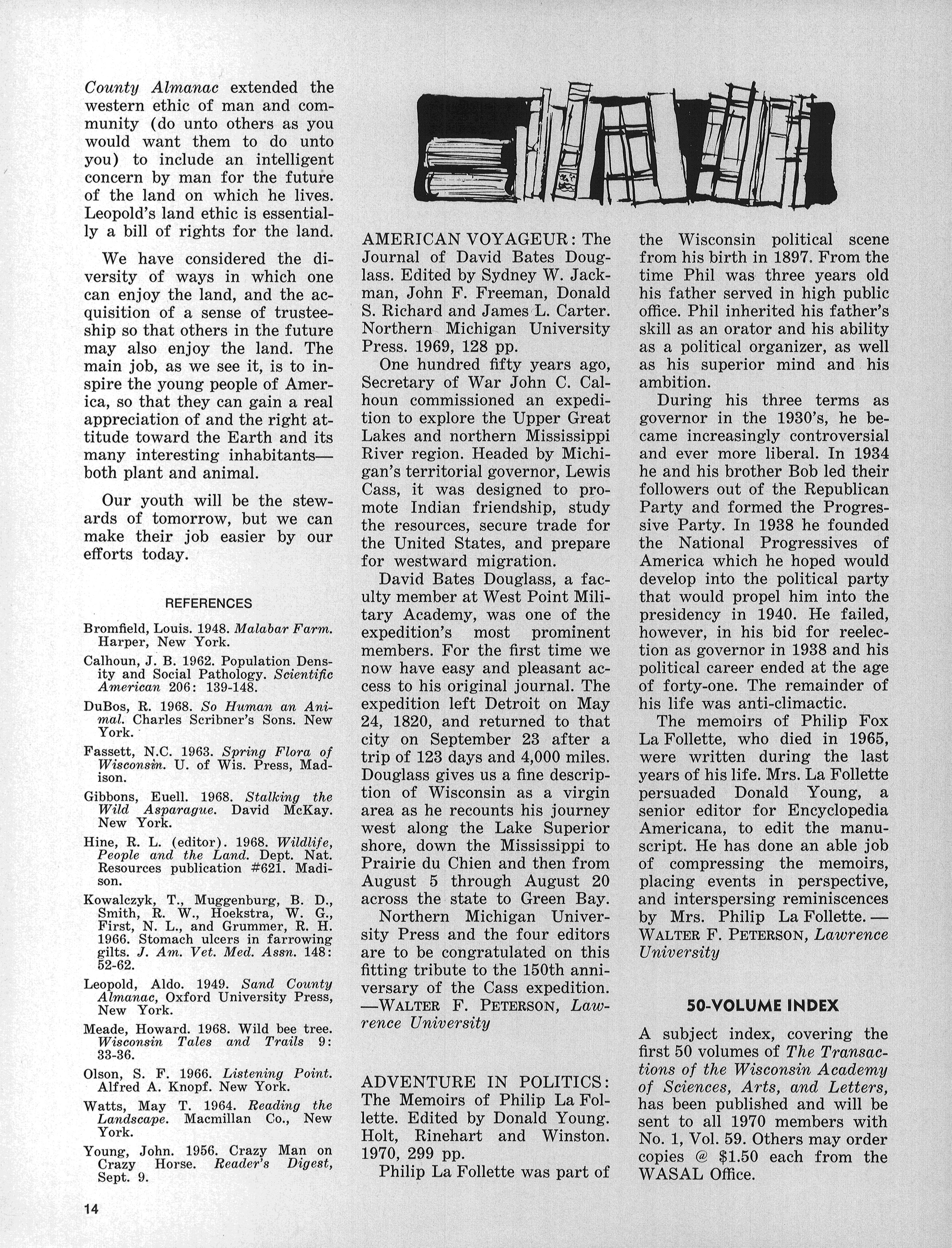 County Almanac extended the western ethic of man and community (do unto others as you would want them to do unto you) to include an intelligent concern by man for the future of the land on which he lives. Leopold's land ethic is essentially a bill of rights for the land.

We have considered the diversity of ways in which one can enjoy the land, and the acquisition of a sense of trusteeship so that others in the future may also enjoy the land. The main job, as we see it, is to inspire the young people of America, so that they can gain a real appreciation of and the right attitude toward the Earth and its many interesting inhabitants—both plant and animal.

Our youth will be the stewards of tomorrow, but we can make their job easier by our efforts today.

REFERENCES

Bromfield, Louis. 1948. Malabar Farm. Harper, New York.

Calhoun, J. B. 1962. Population Density and Social Pathology. Scientific American 206: 139-148.

DuBos, R. 1968. So Human an Animal. Charles Scribner's Sons. New York.

Fassett, N.C. 1963. Spring Flora of Wisconsin. U. of Wis. Press, Madison.

Gibbons, Euell. 1968. Stalking the Wild Asparague. David McKay. New York.

Hine, R. L. (editor). 1968. Wildlife, People and the Land. Dept. Nat. Resources publication #621. Madison.

Kowalczyk, T., Muggenburg, B. D., Smith, R. W., Hoekstra, W. G., First, N. L., and Grummer, R. H. 1966. Stomach ulcers in farrowing gilts. J. Am. Vet. Med. Assn. 148: 52-62.

Leopold, Aldo. 1949. Sand County Almanac, Oxford University Press, New York.

Meade, Howard. 1968. Wild bee tree. Wisconsin Tales and Trails 9: 33-36.

Olson, S. F. 1966. Listening Point. Alfred A. Knopf. New York.

Watts, May T. 1964. Reading the Landscape. Macmillan Co., New York.

Young, John. 1956. Crazy Man on Crazy Horse. Reader's Digest, Sept. 9.

14

AMERICAN VOYAGEUR: The Journal of David Bates Douglass. Edited by Sydney W. Jackman, John F. Freeman, Donald S. Richard and James L. Carter. Northern Michigan University Press. 1969, 128 pp.

One hundred fifty years ago, Secretary of War John C. Calhoun commissioned an expedition to explore the Upper Great Lakes and northern Mississippi River region. Headed by Michigan's territorial governor, Lewis Cass, it was designed to promote Indian friendship, study the resources, secure trade for the United States, and prepare for westward migration.

David Bates Douglass, a faculty member at West Point Military Academy, was one of the expedition's most prominent members. For the first time we now have easy and pleasant access to his original journal. The expedition left Detroit on May 24, 1820, and returned to that city on September 23 after a trip of 123 days and 4,000 miles. Douglass gives us a fine description of Wisconsin as a virgin area as he recounts his journey west along the Lake Superior shore, down the Mississippi to Prairie du Chien and then from August 5 through August 20 across the state to Green Bay.

Northern Michigan University Press and the four editors are to be congratulated on this fitting tribute to the 150th anniversary of the Cass expedition. —WALTER F. PETERSON, Lawrence University

ADVENTURE IN POLITICS: The Memoirs of Philip La Follette. Edited by Donald Young. Holt, Rinehart and Winston. 1970, 299 pp.

Philip La Follette was part of the Wisconsin political scene from his birth in 1897. From the time Phil was three years old his father served in high public office. Phil inherited his father's skill as an orator and his ability as a political organizer, as well as his superior mind and his ambition.

During his three terms as governor in the 1930's, he became increasingly controversial and ever more liberal. In 1934 he and his brother Bob led their followers out of the Republican Party and formed the Progressive Party. In 1938 he founded the National Progressives of America which he hoped would develop into the political party that would propel him into the presidency in 1940. He failed, however, in his bid for reelection as governor in 1938 and his political career ended at the age of forty-one. The remainder of his life was anti-climactic.

The memoirs of Philip Fox La Follette, who died in 1965, were written during the last years of his life. Mrs. La Follette persuaded Donald Young, a senior editor for Encyclopedia Americana, to edit the manuscript. He has done an able job of compressing the memoirs, placing events in perspective, and interspersing reminiscences by Mrs. Philip La Follette. — WALTER F. PETERSON, Lawrence University

50-VOLUME INDEX

A subject index, covering the first 50 volumes of The Transactions of the Wisconsin Academy of Sciences, Arts, and Letters, has been published and will be sent to all 1970 members with No. 1, Vol. 59. Others may order copies @ $1.50 each from the WASAL Office.